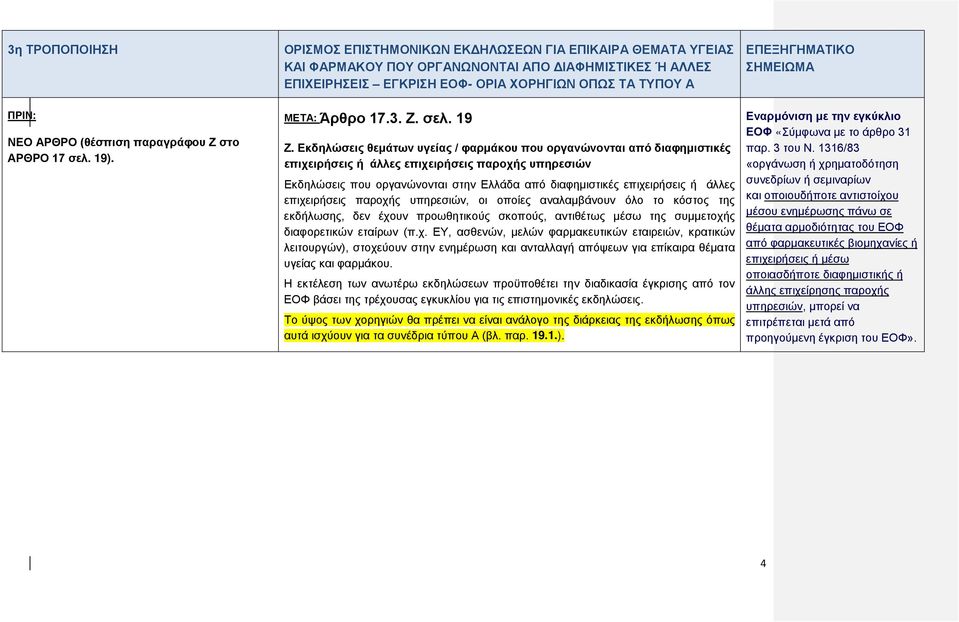 | 3η ΤΡΟΠΟΠΟΙΗΣΗ | ΟΡΙΣΜΟΣ ΕΠΙΣΤΗΜΟΝΙΚΩΝ ΕΚΔΗΛΩΣΕΩΝ ΓΙΑ ΕΠΙΚΑΙΡΑ ΘΕΜΑΤΑ ΥΓΕΙΑΣ ΚΑΙ ΦΑΡΜΑΚΟΥ ΠΟΥ ΟΡΓΑΝΩΝΟΝΤΑΙ ΑΠΟ ΔΙΑΦΗΜΙΣΤΙΚΕΣ Ή ΑΛΛΕΣ ΕΠΙΧΕΙΡΗΣΕΙΣ – ΕΓΚΡΙΣΗ ΕΟΦ- ΟΡΙΑ ΧΟΡΗΓΙΩΝ ΟΠΩΣ ΤΑ ΤΥΠΟΥ Α | ΕΠΕΞΗΓΗΜΑΤΙΚΟ ΣΗΜΕΙΩΜΑ |
|---|---|---|
| ΠΡΙΝ: ΝΕΟ ΑΡΘΡΟ (θέσπιση παραγράφου Ζ στο ΑΡΘΡΟ 17 σελ. 19). | ΜΕΤΑ: Άρθρο 17.3. Ζ. σελ. 19 Ζ. Εκδηλώσεις θεμάτων υγείας / φαρμάκου που οργανώνονται από διαφημιστικές επιχειρήσεις ή άλλες επιχειρήσεις παροχής υπηρεσιών Εκδηλώσεις που οργανώνονται στην Ελλάδα από διαφημιστικές επιχειρήσεις ή άλλες επιχειρήσεις παροχής υπηρεσιών, οι οποίες αναλαμβάνουν όλο το κόστος της εκδήλωσης, δεν έχουν προωθητικούς σκοπούς, αντιθέτως μέσω της συμμετοχής διαφορετικών εταίρων (π.χ. ΕΥ, ασθενών, μελών φαρμακευτικών εταιρειών, κρατικών λειτουργών), στοχεύουν στην ενημέρωση και ανταλλαγή απόψεων για επίκαιρα θέματα υγείας και φαρμάκου. Η εκτέλεση των ανωτέρω εκδηλώσεων προϋποθέτει την διαδικασία έγκρισης από τον ΕΟΦ βάσει της τρέχουσας εγκυκλίου για τις επιστημονικές εκδηλώσεις. Το ύψος των χορηγιών θα πρέπει να είναι ανάλογο της διάρκειας της εκδήλωσης όπως αυτά ισχύουν για τα συνέδρια τύπου Α (βλ. παρ. 19.1.). | Εναρμόνιση με την εγκύκλιο ΕΟΦ «Σύμφωνα με το άρθρο 31 παρ. 3 του Ν. 1316/83 «οργάνωση ή χρηματοδότηση συνεδρίων ή σεμιναρίων και οποιουδήποτε αντιστοίχου μέσου ενημέρωσης πάνω σε θέματα αρμοδιότητας του ΕΟΦ από φαρμακευτικές βιομηχανίες ή επιχειρήσεις ή μέσω οποιασδήποτε διαφημιστικής ή άλλης επιχείρησης παροχής υπηρεσιών, μπορεί να επιτρέπεται μετά από προηγούμενη έγκριση του ΕΟΦ». |

4